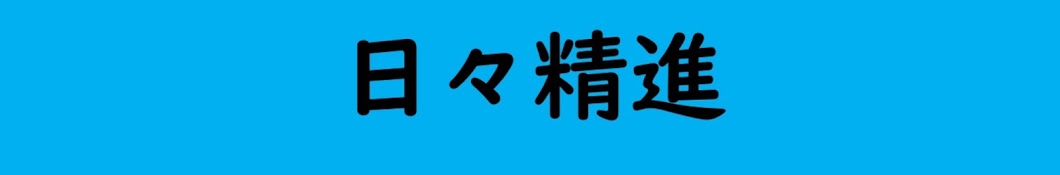 日々精進